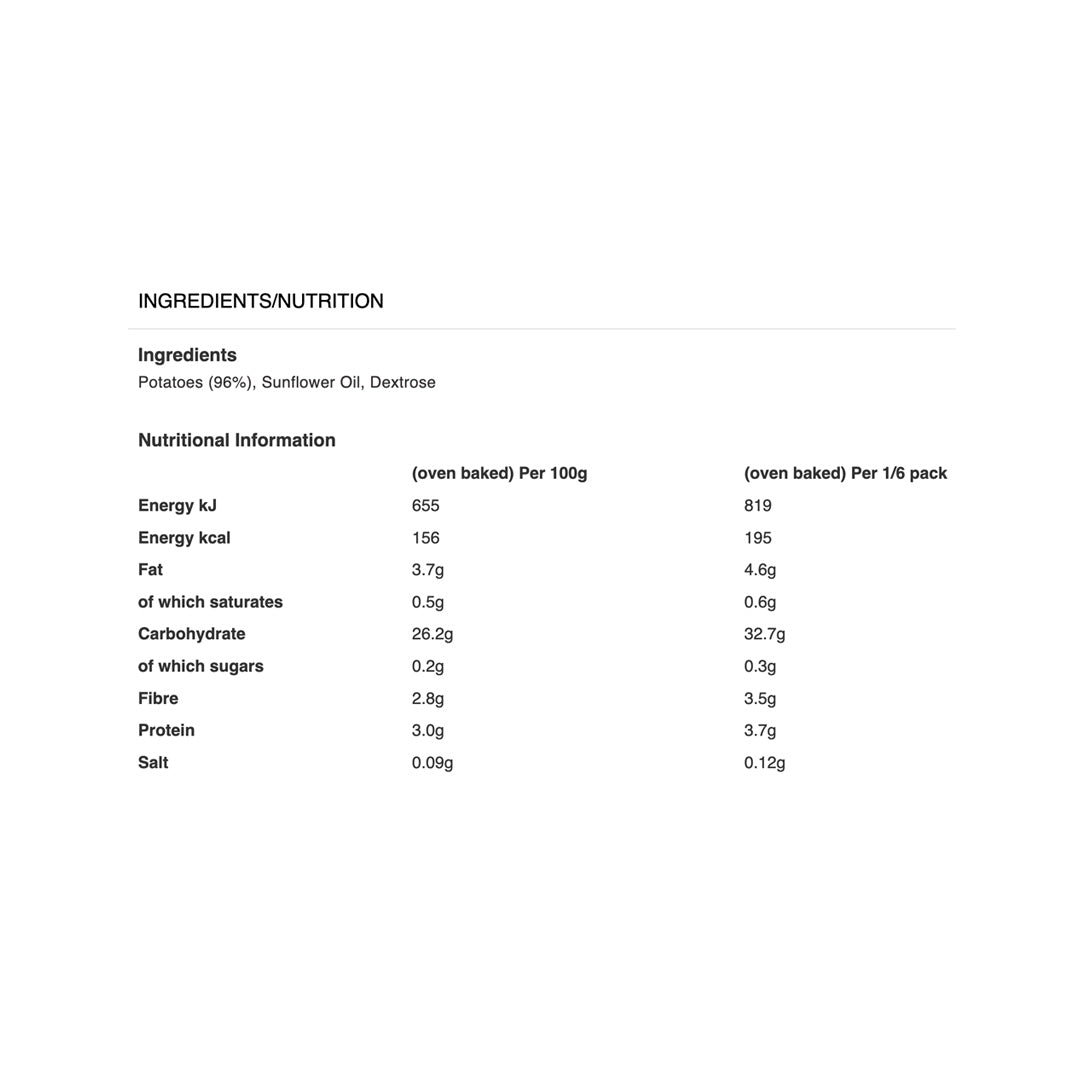 INGREDIENTS/NUTRITION

Ingredients
Potatoes (96%), Sunflower Oil, Dextrose

Nutritional Information

| | (oven baked) Per 100g | (oven baked) Per 1/6 pack |
|---|---|---|
| Energy kJ | 655 | 819 |
| Energy kcal | 156 | 195 |
| Fat | 3.7g | 4.6g |
| of which saturates | 0.5g | 0.6g |
| Carbohydrate | 26.2g | 32.7g |
| of which sugars | 0.2g | 0.3g |
| Fibre | 2.8g | 3.5g |
| Protein | 3.0g | 3.7g |
| Salt | 0.09g | 0.12g |